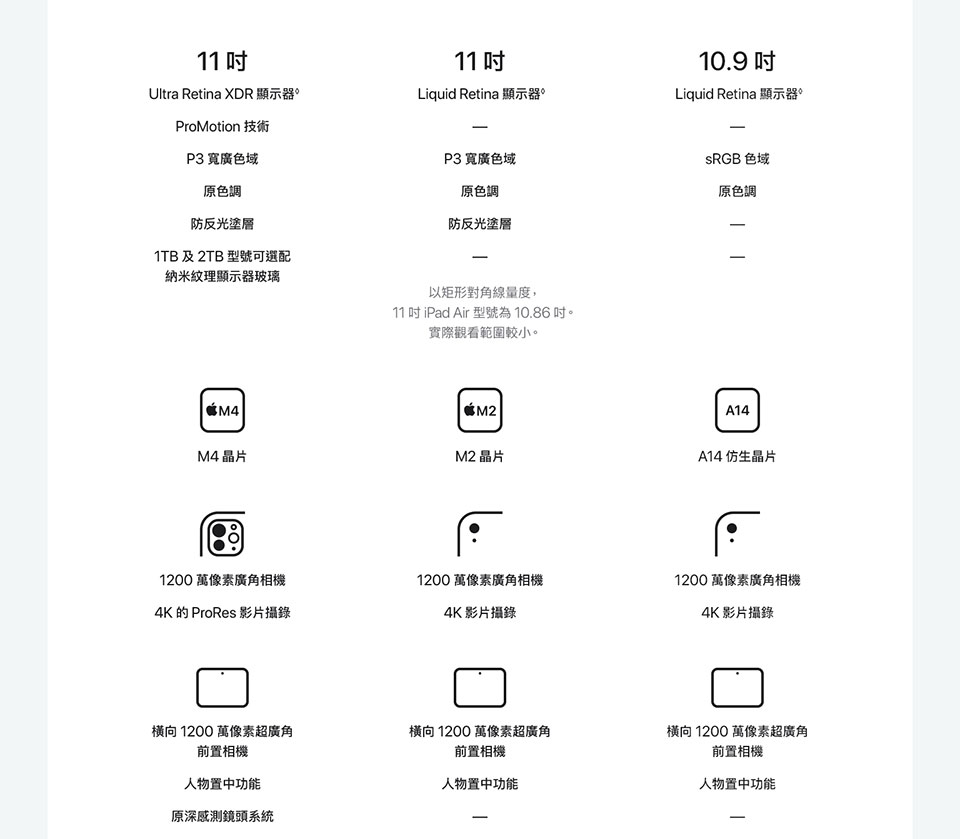 11 吋

Ultra Retina XDR 顯示器◊

ProMotion 技術

P3 寬廣色域

原色調

防反光塗層

1TB 及 2TB 型號可選配納米紋理顯示器玻璃

M4

M4 晶片

1200 萬像素廣角相機

4K 的 ProRes 影片攝錄

橫向 1200 萬像素超廣角前置相機

人物置中功能

原深感測鏡頭系統

11 吋

Liquid Retina 顯示器◊

—

P3 寬廣色域

原色調

防反光塗層

—

以矩形對角線量度，11 吋 iPad Air 型號為 10.86 吋。實際觀看範圍較小。

M2

M2 晶片

1200 萬像素廣角相機

4K 影片攝錄

橫向 1200 萬像素超廣角前置相機

人物置中功能

—

10.9 吋

Liquid Retina 顯示器◊

—

sRGB 色域

原色調

—

—

A14

A14 仿生晶片

1200 萬像素廣角相機

4K 影片攝錄

橫向 1200 萬像素超廣角前置相機

人物置中功能

—